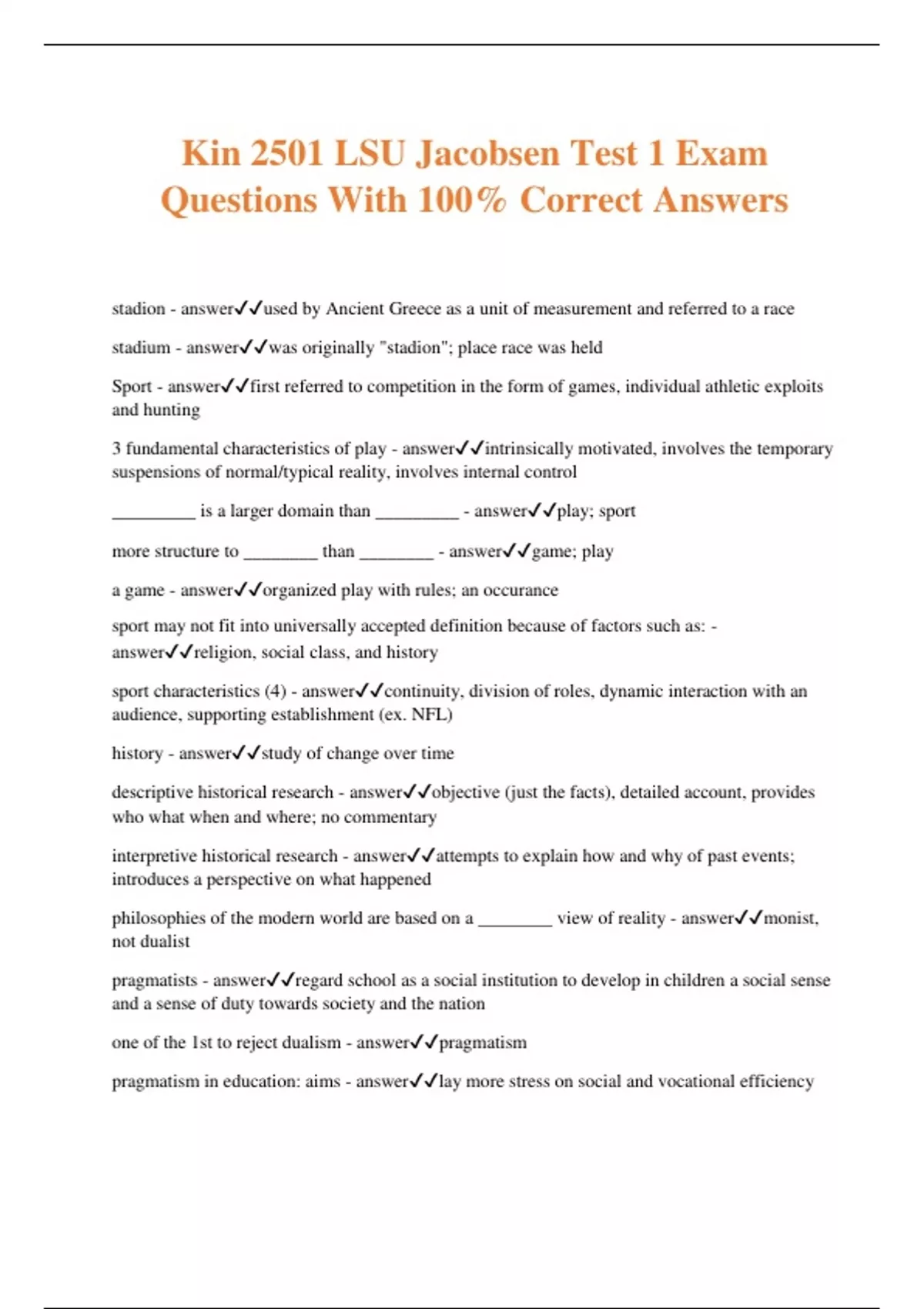 Kin 2501 LSU Jacobsen Test 1 Exam Questions With 100% Correct Answers

stadion - answer✓✓used by Ancient Greece as a unit of measurement and referred to a race

stadium - answer✓✓was originally "stadion"; place race was held

Sport - answer✓✓first referred to competition in the form of games, individual athletic exploits and hunting

3 fundamental characteristics of play - answer✓✓intrinsically motivated, involves the temporary suspensions of normal/typical reality, involves internal control

_________ is a larger domain than _________ - answer✓✓play; sport

more structure to ________ than ________ - answer✓✓game; play

a game - answer✓✓organized play with rules; an occurance

sport may not fit into universally accepted definition because of factors such as: - answer✓✓religion, social class, and history

sport characteristics (4) - answer✓✓continuity, division of roles, dynamic interaction with an audience, supporting establishment (ex. NFL)

history - answer✓✓study of change over time

descriptive historical research - answer✓✓objective (just the facts), detailed account, provides who what when and where; no commentary

interpretive historical research - answer✓✓attempts to explain how and why of past events; introduces a perspective on what happened

philosophies of the modern world are based on a ________ view of reality - answer✓✓monist, not dualist

pragmatists - answer✓✓regard school as a social institution to develop in children a social sense and a sense of duty towards society and the nation

one of the 1st to reject dualism - answer✓✓pragmatism

pragmatism in education: aims - answer✓✓lay more stress on social and vocational efficiency